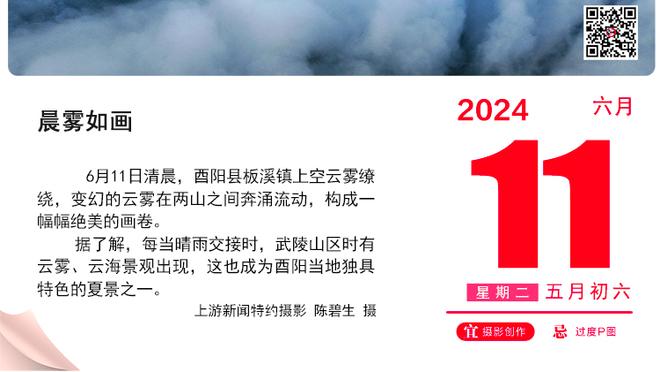 晨雾如画

6月11日清晨，酉阳县板溪镇上空云雾缭绕，变幻的云雾在两山之间奔涌流动，构成一幅幅绝美的画卷。

据了解，每当晴雨交接时，武陵山区时有云雾、云海景观出现，这也成为酉阳当地独具特色的夏景之一。

上游新闻特约摄影 陈碧生 摄

2024 六月

11

星期二 五月初六

宜 摄影创作 忌 过度P图